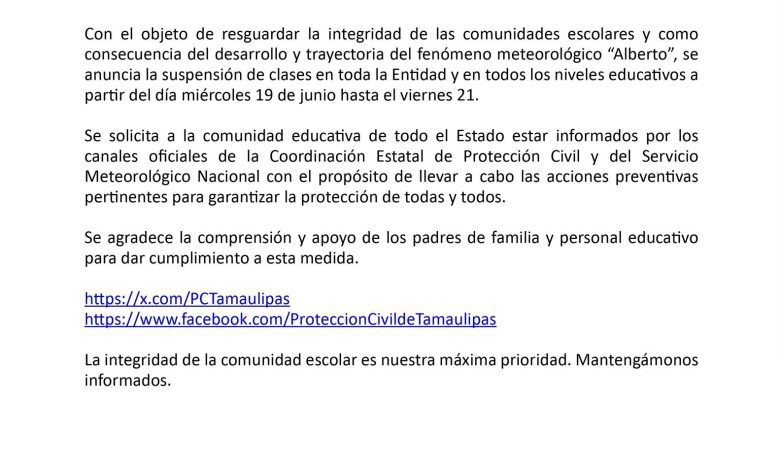 Con el objeto de resguardar la integridad de las comunidades escolares y como consecuencia del desarrollo y trayectoria del fenómeno meteorológico “Alberto”, se anuncia la suspensión de clases en toda la Entidad y en todos los niveles educativos a partir del día miércoles 19 de junio hasta el viernes 21.

Se solicita a la comunidad educativa de todo el Estado estar informados por los canales oficiales de la Coordinación Estatal de Protección Civil y del Servicio Meteorológico Nacional con el propósito de llevar a cabo las acciones preventivas pertinentes para garantizar la protección de todas y todos.

Se agradece la comprensión y apoyo de los padres de familia y personal educativo para dar cumplimiento a esta medida.

https://x.com/PCTamaulipas
https://www.facebook.com/ProteccionCivildeTamaulipas

La integridad de la comunidad escolar es nuestra máxima prioridad. Mantengámonos informados.